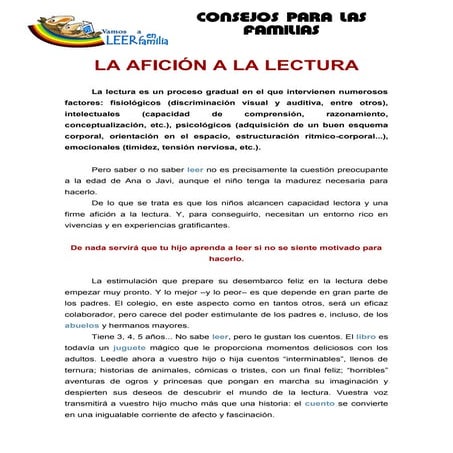 Vamos a LEER en familia

CONSEJOS PARA LAS FAMILIAS

LA AFICIÓN A LA LECTURA

La lectura es un proceso gradual en el que intervienen numerosos factores: fisiológicos (discriminación visual y auditiva, entre otros), intelectuales (capacidad de comprensión, razonamiento, conceptualización, etc.), psicológicos (adquisición de un buen esquema corporal, orientación en el espacio, estructuración rítmico-corporal...), emocionales (timidez, tensión nerviosa, etc.).

Pero saber o no saber leer no es precisamente la cuestión preocupante a la edad de Ana o Javi, aunque el niño tenga la madurez necesaria para hacerlo.

De lo que se trata es que los niños alcancen capacidad lectora y una firme afición a la lectura. Y, para conseguirlo, necesitan un entorno rico en vivencias y en experiencias gratificantes.

De nada servirá que tu hijo aprenda a leer si no se siente motivado para hacerlo.

La estimulación que prepare su desembarco feliz en la lectura debe empezar muy pronto. Y lo mejor –y lo peor– es que depende en gran parte de los padres. El colegio, en este aspecto como en tantos otros, será un eficaz colaborador, pero carece del poder estimulante de los padres e, incluso, de los abuelos y hermanos mayores.

Tiene 3, 4, 5 años... No sabe leer, pero le gustan los cuentos. El libro es todavía un juguete mágico que le proporciona momentos deliciosos con los adultos. Leedle ahora a vuestro hijo o hija cuentos "interminables", llenos de ternura; historias de animales, cómicas o tristes, con un final feliz; "horribles" aventuras de ogros y princesas que pongan en marcha su imaginación y despierten sus deseos de descubrir el mundo de la lectura. Vuestra voz transmitirá a vuestro hijo mucho más que una historia: el cuento se convierte en una inigualable corriente de afecto y fascinación.